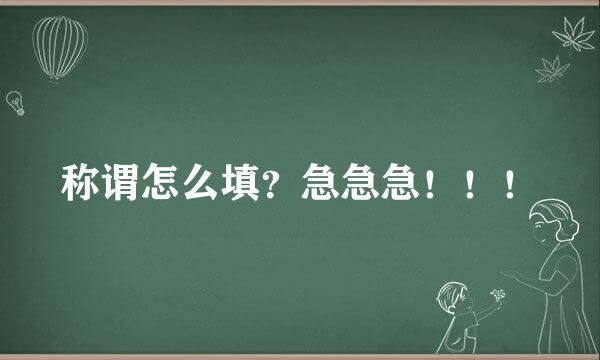 称谓怎么填？急急急！！！